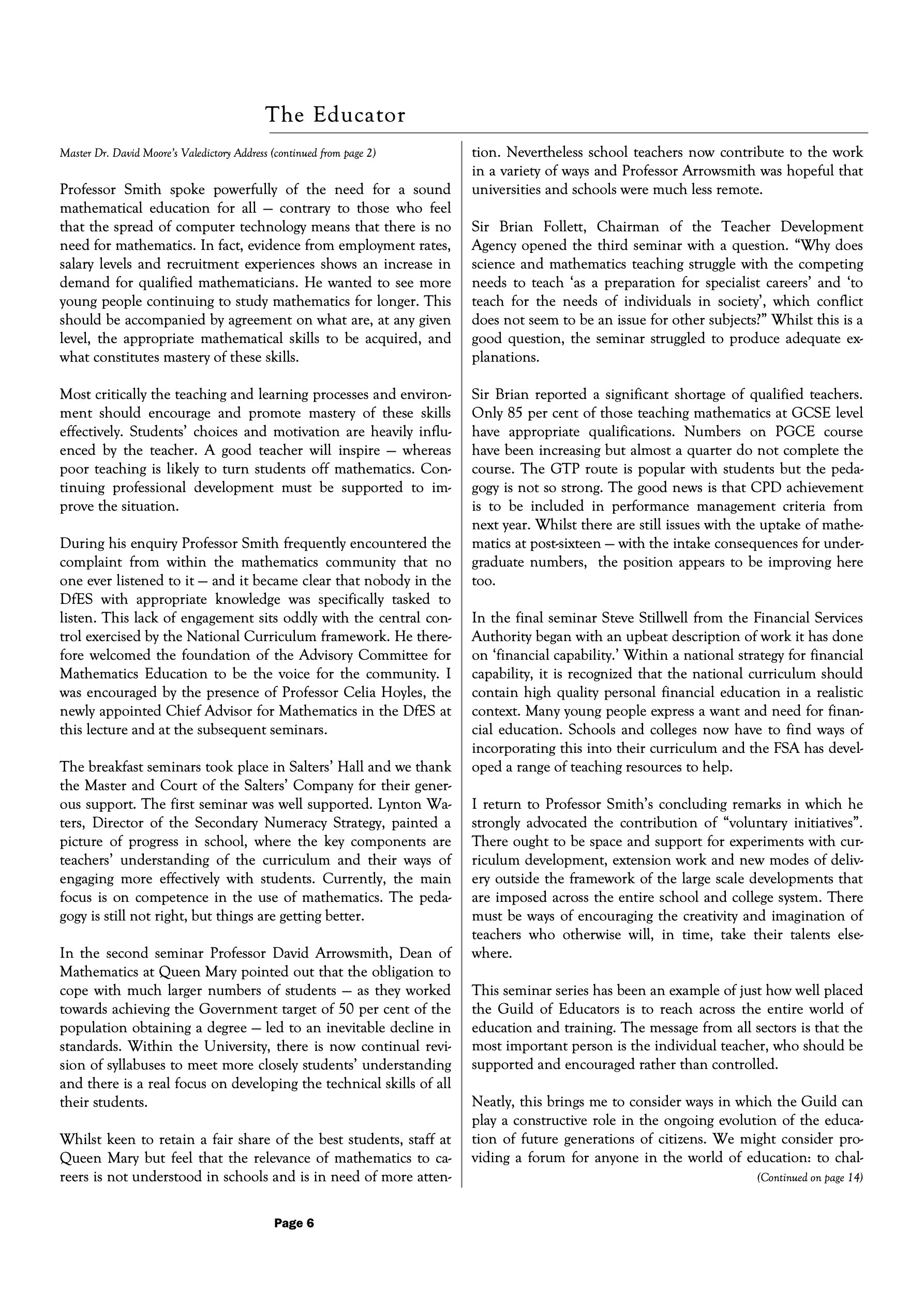 The Educator

Master Dr. David Moore's Valedictory Address (continued from page 2)

Professor Smith spoke powerfully of the need for a sound mathematical education for all — contrary to those who feel that the spread of computer technology means that there is no need for mathematics. In fact, evidence from employment rates, salary levels and recruitment experiences shows an increase in demand for qualified mathematicians. He wanted to see more young people continuing to study mathematics for longer. This should be accompanied by agreement on what are, at any given level, the appropriate mathematical skills to be acquired, and what constitutes mastery of these skills.

Most critically the teaching and learning processes and environment should encourage and promote mastery of these skills effectively. Students' choices and motivation are heavily influenced by the teacher. A good teacher will inspire — whereas poor teaching is likely to turn students off mathematics. Continuing professional development must be supported to improve the situation.

During his enquiry Professor Smith frequently encountered the complaint from within the mathematics community that no one ever listened to it — and it became clear that nobody in the DfES with appropriate knowledge was specifically tasked to listen. This lack of engagement sits oddly with the central control exercised by the National Curriculum framework. He therefore welcomed the foundation of the Advisory Committee for Mathematics Education to be the voice for the community. I was encouraged by the presence of Professor Celia Hoyles, the newly appointed Chief Advisor for Mathematics in the DfES at this lecture and at the subsequent seminars.

The breakfast seminars took place in Salters' Hall and we thank the Master and Court of the Salters' Company for their generous support. The first seminar was well supported. Lynton Waters, Director of the Secondary Numeracy Strategy, painted a picture of progress in school, where the key components are teachers' understanding of the curriculum and their ways of engaging more effectively with students. Currently, the main focus is on competence in the use of mathematics. The pedagogy is still not right, but things are getting better.

In the second seminar Professor David Arrowsmith, Dean of Mathematics at Queen Mary pointed out that the obligation to cope with much larger numbers of students — as they worked towards achieving the Government target of 50 per cent of the population obtaining a degree — led to an inevitable decline in standards. Within the University, there is now continual revision of syllabuses to meet more closely students' understanding and there is a real focus on developing the technical skills of all their students.

Whilst keen to retain a fair share of the best students, staff at Queen Mary but feel that the relevance of mathematics to careers is not understood in schools and is in need of more attention. Nevertheless school teachers now contribute to the work in a variety of ways and Professor Arrowsmith was hopeful that universities and schools were much less remote.

Sir Brian Follett, Chairman of the Teacher Development Agency opened the third seminar with a question. "Why does science and mathematics teaching struggle with the competing needs to teach 'as a preparation for specialist careers' and 'to teach for the needs of individuals in society', which conflict does not seem to be an issue for other subjects?" Whilst this is a good question, the seminar struggled to produce adequate explanations.

Sir Brian reported a significant shortage of qualified teachers. Only 85 per cent of those teaching mathematics at GCSE level have appropriate qualifications. Numbers on PGCE course have been increasing but almost a quarter do not complete the course. The GTP route is popular with students but the pedagogy is not so strong. The good news is that CPD achievement is to be included in performance management criteria from next year. Whilst there are still issues with the uptake of mathematics at post-sixteen — with the intake consequences for undergraduate numbers, the position appears to be improving here too.

In the final seminar Steve Stillwell from the Financial Services Authority began with an upbeat description of work it has done on 'financial capability.' Within a national strategy for financial capability, it is recognized that the national curriculum should contain high quality personal financial education in a realistic context. Many young people express a want and need for financial education. Schools and colleges now have to find ways of incorporating this into their curriculum and the FSA has developed a range of teaching resources to help.

I return to Professor Smith's concluding remarks in which he strongly advocated the contribution of "voluntary initiatives". There ought to be space and support for experiments with curriculum development, extension work and new modes of delivery outside the framework of the large scale developments that are imposed across the entire school and college system. There must be ways of encouraging the creativity and imagination of teachers who otherwise will, in time, take their talents elsewhere.

This seminar series has been an example of just how well placed the Guild of Educators is to reach across the entire world of education and training. The message from all sectors is that the most important person is the individual teacher, who should be supported and encouraged rather than controlled.

Neatly, this brings me to consider ways in which the Guild can play a constructive role in the ongoing evolution of the education of future generations of citizens. We might consider providing a forum for anyone in the world of education: to chal-

(Continued on page 14)

Page 6